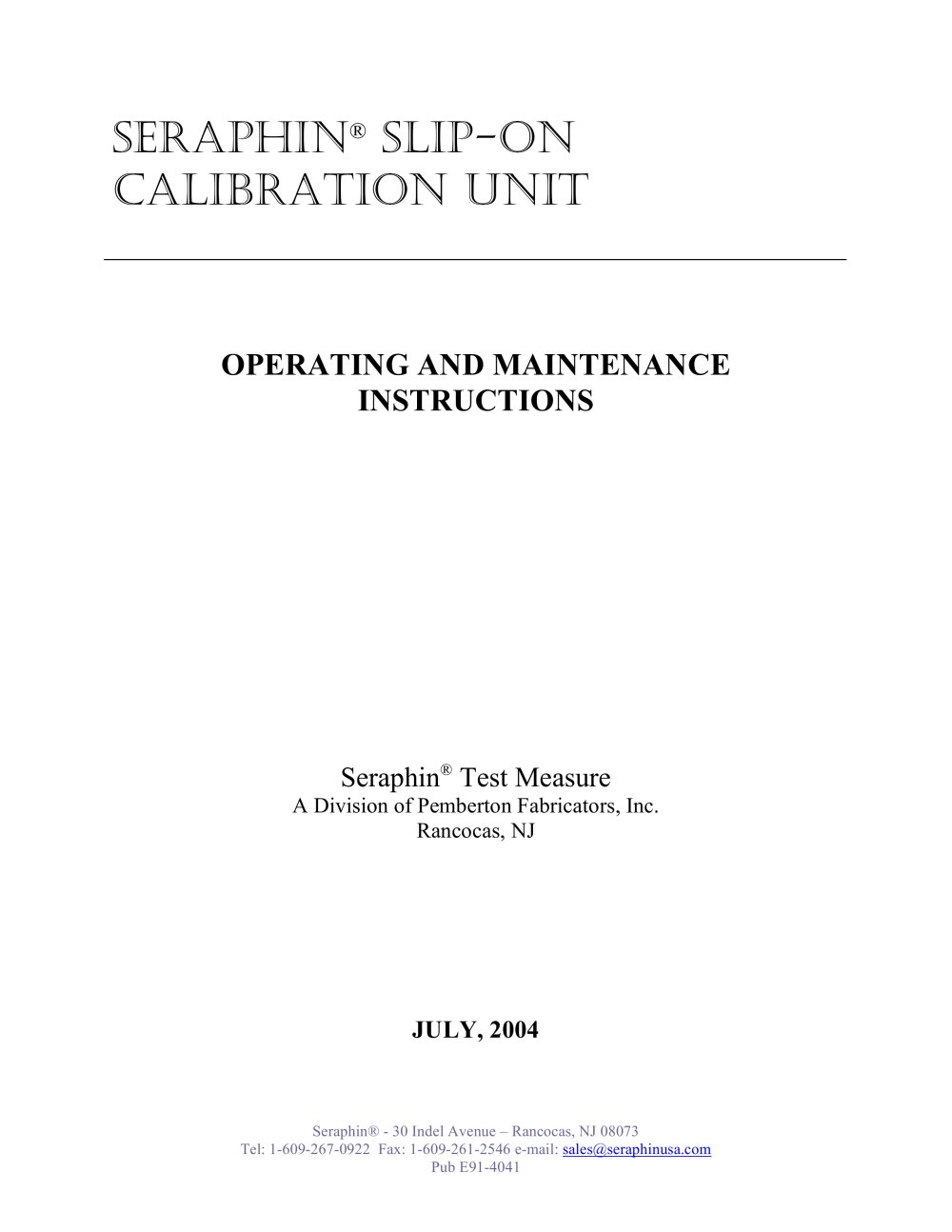 SERAPHIN® SLIP-ON CALIBRATION UNIT

OPERATING AND MAINTENANCE INSTRUCTIONS

Seraphin® Test Measure
A Division of Pemberton Fabricators, Inc.
Rancocas, NJ

JULY, 2004

Seraphin® - 30 Indel Avenue – Rancocas, NJ 08073
Tel: 1-609-267-0922 Fax: 1-609-261-2546 e-mail: sales@seraphinusa.com
Pub E91-4041